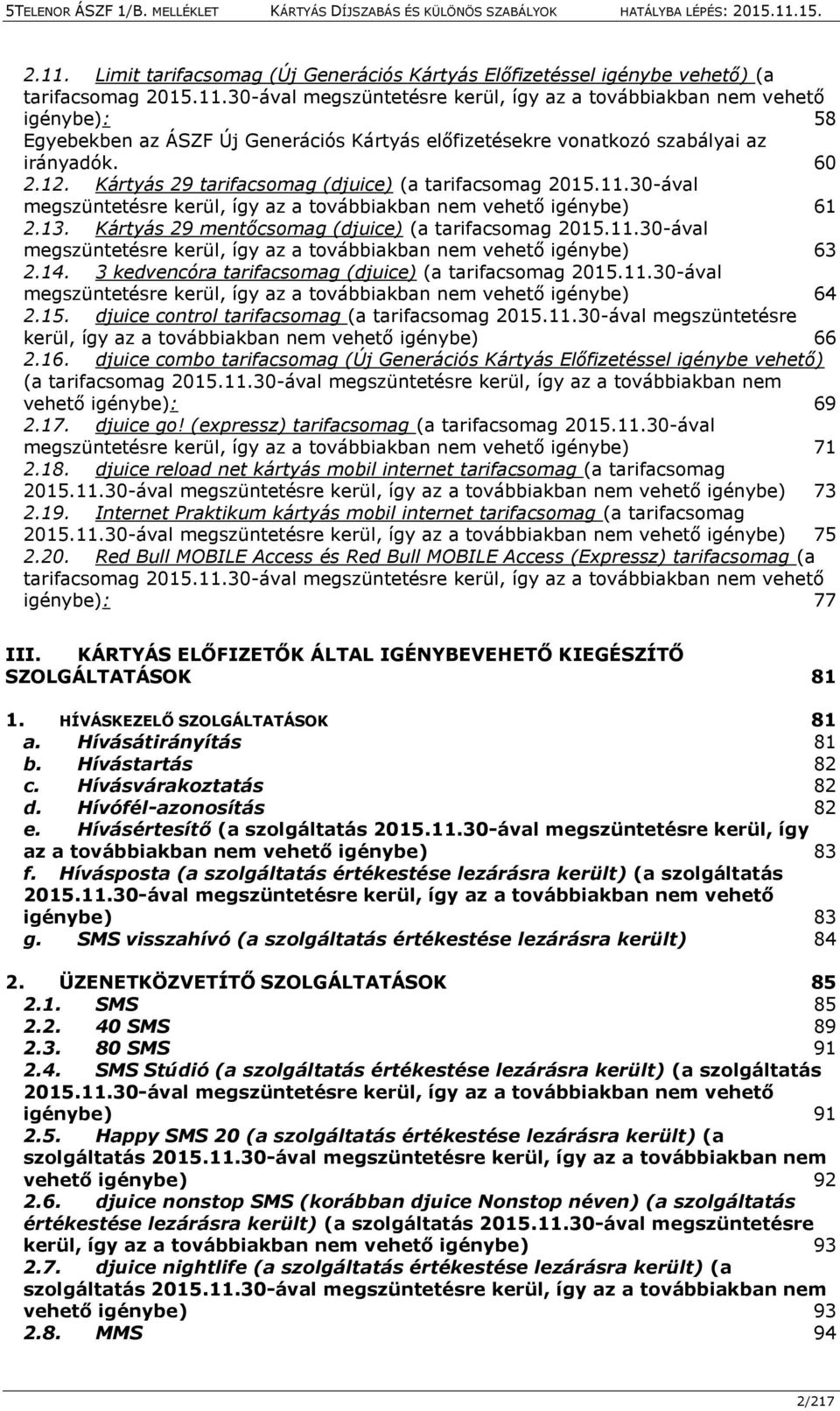 5TELENOR ÁSZF 1/B. MELLÉKLET KÁRTYÁS DÍJSZABÁS ÉS KÜLÖNÖS SZABÁLYOK HATÁLYBA LÉPÉS: 2015.11.15.

2.11. Limit tarifacsomag (Új Generációs Kártyás Előfizetéssel igénybe vehető) (a tarifacsomag 2015.11.30-ával megszüntetésre kerül, így az a továbbiakban nem vehető igénybe): 58
Egyebekben az ÁSZF Új Generációs Kártyás előfizetésekre vonatkozó szabályai az irányadók. 60
2.12. Kártyás 29 tarifacsomag (djuice) (a tarifacsomag 2015.11.30-ával megszüntetésre kerül, így az a továbbiakban nem vehető igénybe) 61
2.13. Kártyás 29 mentőcsomag (djuice) (a tarifacsomag 2015.11.30-ával megszüntetésre kerül, így az a továbbiakban nem vehető igénybe) 63
2.14. 3 kedvencóra tarifacsomag (djuice) (a tarifacsomag 2015.11.30-ával megszüntetésre kerül, így az a továbbiakban nem vehető igénybe) 64
2.15. djuice control tarifacsomag (a tarifacsomag 2015.11.30-ával megszüntetésre kerül, így az a továbbiakban nem vehető igénybe) 66
2.16. djuice combo tarifacsomag (Új Generációs Kártyás Előfizetéssel igénybe vehető) (a tarifacsomag 2015.11.30-ával megszüntetésre kerül, így az a továbbiakban nem vehető igénybe): 69
2.17. djuice go! (expressz) tarifacsomag (a tarifacsomag 2015.11.30-ával megszüntetésre kerül, így az a továbbiakban nem vehető igénybe) 71
2.18. djuice reload net kártyás mobil internet tarifacsomag (a tarifacsomag 2015.11.30-ával megszüntetésre kerül, így az a továbbiakban nem vehető igénybe) 73
2.19. Internet Praktikum kártyás mobil internet tarifacsomag (a tarifacsomag 2015.11.30-ával megszüntetésre kerül, így az a továbbiakban nem vehető igénybe) 75
2.20. Red Bull MOBILE Access és Red Bull MOBILE Access (Expressz) tarifacsomag (a tarifacsomag 2015.11.30-ával megszüntetésre kerül, így az a továbbiakban nem vehető igénybe): 77

III. KÁRTYÁS ELŐFIZETŐK ÁLTAL IGÉNYBEVEHETŐ KIEGÉSZÍTŐ SZOLGÁLTATÁSOK 81

1. HÍVÁSKEZELŐ SZOLGÁLTATÁSOK 81
a. Hívásátirányítás 81
b. Hívástartás 82
c. Hívásvárakoztatás 82
d. Hívófél-azonosítás 82
e. Hívásértesítő (a szolgáltatás 2015.11.30-ával megszüntetésre kerül, így az a továbbiakban nem vehető igénybe) 83
f. Hívásposta (a szolgáltatás értékestése lezárásra került) (a szolgáltatás 2015.11.30-ával megszüntetésre kerül, így az a továbbiakban nem vehető igénybe) 83
g. SMS visszahívó (a szolgáltatás értékestése lezárásra került) 84

2. ÜZENETKÖZVETÍTŐ SZOLGÁLTATÁSOK 85
2.1. SMS 85
2.2. 40 SMS 89
2.3. 80 SMS 91
2.4. SMS Stúdió (a szolgáltatás értékestése lezárásra került) (a szolgáltatás 2015.11.30-ával megszüntetésre kerül, így az a továbbiakban nem vehető igénybe) 91
2.5. Happy SMS 20 (a szolgáltatás értékestése lezárásra került) (a szolgáltatás 2015.11.30-ával megszüntetésre kerül, így az a továbbiakban nem vehető igénybe) 92
2.6. djuice nonstop SMS (korábban djuice Nonstop néven) (a szolgáltatás értékestése lezárásra került) (a szolgáltatás 2015.11.30-ával megszüntetésre kerül, így az a továbbiakban nem vehető igénybe) 93
2.7. djuice nightlife (a szolgáltatás értékestése lezárásra került) (a szolgáltatás 2015.11.30-ával megszüntetésre kerül, így az a továbbiakban nem vehető igénybe) 93
2.8. MMS 94

2/217